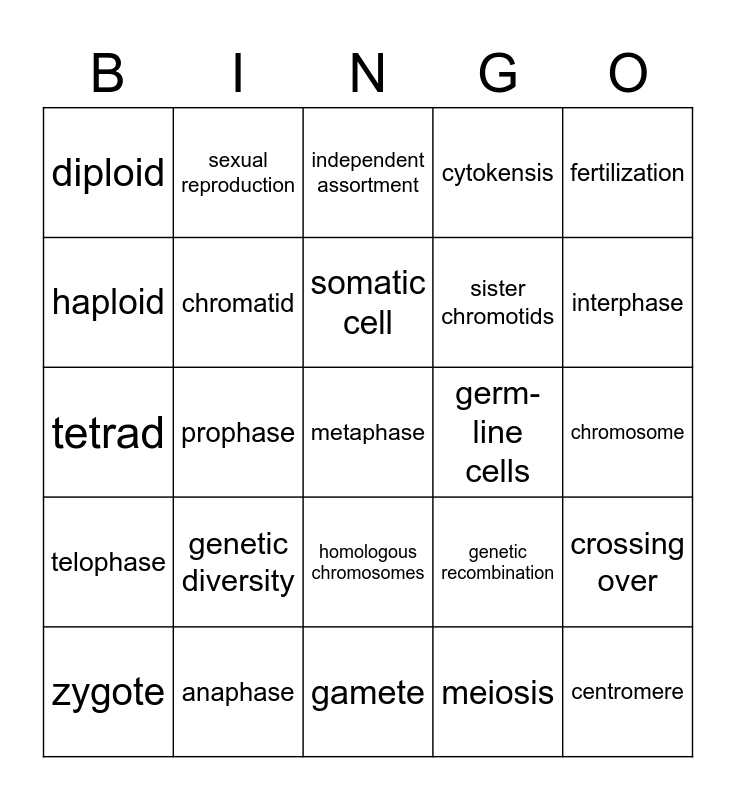 | B | I | N | G | O |
|---|---|---|---|---|
| diploid | sexual reproduction | independent assortment | cytokensis | fertilization |
| haploid | chromatid | somatic cell | sister chromotids | interphase |
| tetrad | prophase | metaphase | germ-line cells | chromosome |
| telophase | genetic diversity | homologous chromosomes | genetic recombination | crossing over |
| zygote | anaphase | gamete | meiosis | centromere |